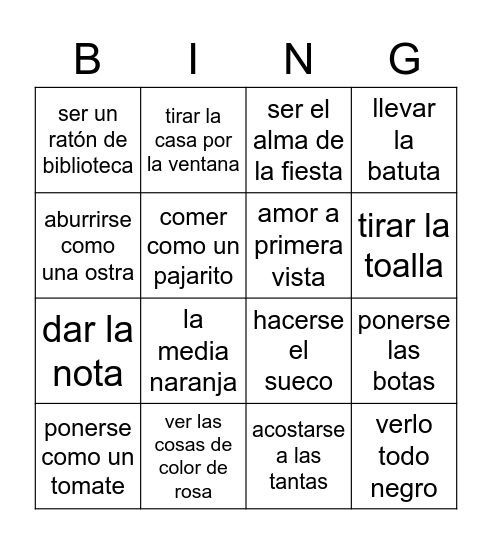 | B | I | N | G |
|---|---|---|---|
| ser un ratón de biblioteca | tirar la casa por la ventana | ser el alma de la fiesta | llevar la batuta |
| aburrirse como una ostra | comer como un pajarito | amor a primera vista | tirar la toalla |
| dar la nota | la media naranja | hacerse el sueco | ponerse las botas |
| ponerse como un tomate | ver las cosas de color de rosa | acostarse a las tantas | verlo todo negro |